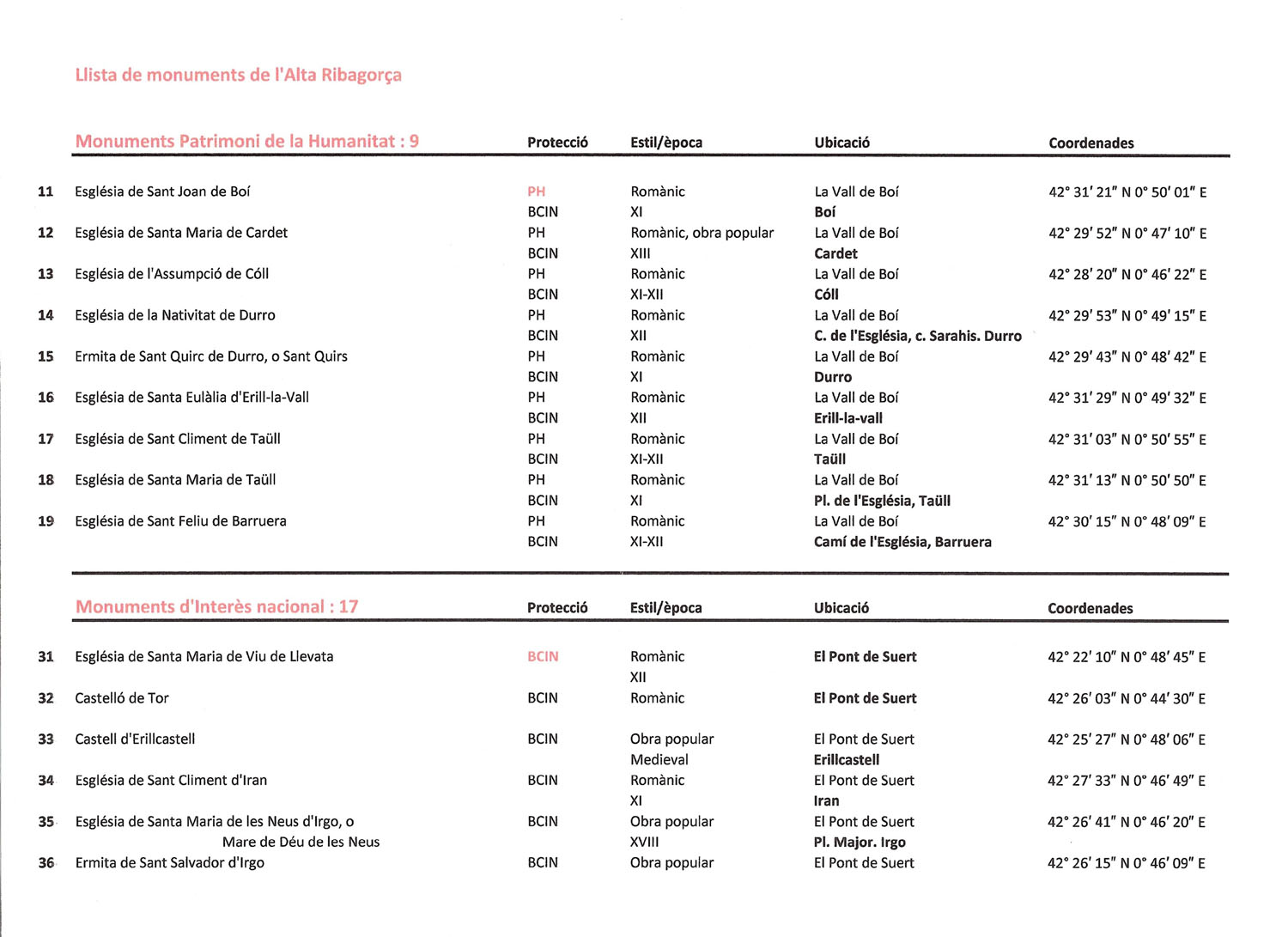 Llista de monuments de l'Alta Ribagorça

| | Monuments Patrimoni de la Humanitat : 9 | Protecció | Estil/època | Ubicació | Coordenades |
|---|---|---|---|---|---|
| 11 | Església de Sant Joan de Boí | PH | Romànic | La Vall de Boí | 42° 31′ 21″ N 0° 50′ 01″ E |
| | | BCIN | XI | Boí | |
| 12 | Església de Santa Maria de Cardet | PH | Romànic, obra popular | La Vall de Boí | 42° 29′ 52″ N 0° 47′ 10″ E |
| | | BCIN | XIII | Cardet | |
| 13 | Església de l'Assumpció de Cóll | PH | Romànic | La Vall de Boí | 42° 28′ 20″ N 0° 46′ 22″ E |
| | | BCIN | XI-XII | Cóll | |
| 14 | Església de la Nativitat de Durro | PH | Romànic | La Vall de Boí | 42° 29′ 53″ N 0° 49′ 15″ E |
| | | BCIN | XII | C. de l'Església, c. Sarahis. Durro | |
| 15 | Ermita de Sant Quirc de Durro, o Sant Quirs | PH | Romànic | La Vall de Boí | 42° 29′ 43″ N 0° 48′ 42″ E |
| | | BCIN | XI | Durro | |
| 16 | Església de Santa Eulàlia d'Erill-la-Vall | PH | Romànic | La Vall de Boí | 42° 31′ 29″ N 0° 49′ 32″ E |
| | | BCIN | XII | Erill-la-vall | |
| 17 | Església de Sant Climent de Taüll | PH | Romànic | La Vall de Boí | 42° 31′ 03″ N 0° 50′ 55″ E |
| | | BCIN | XI-XII | Taüll | |
| 18 | Església de Santa Maria de Taüll | PH | Romànic | La Vall de Boí | 42° 31′ 13″ N 0° 50′ 50″ E |
| | | BCIN | XI | Pl. de l'Església, Taüll | |
| 19 | Església de Sant Feliu de Barruera | PH | Romànic | La Vall de Boí | 42° 30′ 15″ N 0° 48′ 09″ E |
| | | BCIN | XI-XII | Camí de l'Església, Barruera | |

| | Monuments d'Interès nacional : 17 | Protecció | Estil/època | Ubicació | Coordenades |
|---|---|---|---|---|---|
| 31 | Església de Santa Maria de Viu de Llevata | BCIN | Romànic | El Pont de Suert | 42° 22′ 10″ N 0° 48′ 45″ E |
| | | | XII | | |
| 32 | Castelló de Tor | BCIN | Romànic | El Pont de Suert | 42° 26′ 03″ N 0° 44′ 30″ E |
| 33 | Castell d'Erillcastell | BCIN | Obra popular | El Pont de Suert | 42° 25′ 27″ N 0° 48′ 06″ E |
| | | | Medieval | Erillcastell | |
| 34 | Església de Sant Climent d'Iran | BCIN | Romànic | El Pont de Suert | 42° 27′ 33″ N 0° 46′ 49″ E |
| | | | XI | Iran | |
| 35 | Església de Santa Maria de les Neus d'Irgo, o Mare de Déu de les Neus | BCIN | Obra popular | El Pont de Suert | 42° 26′ 41″ N 0° 46′ 20″ E |
| | | | XVIII | Pl. Major. Irgo | |
| 36 | Ermita de Sant Salvador d'Irgo | BCIN | Obra popular | El Pont de Suert | 42° 26′ 15″ N 0° 46′ 09″ E |